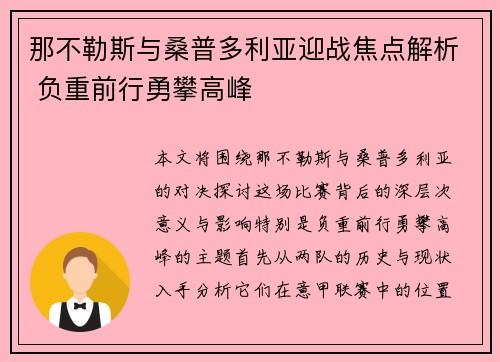 那不勒斯与桑普多利亚迎战焦点解析 负重前行勇攀高峰

本文将围绕那不勒斯与桑普多利亚的对决探讨这场比赛背后的深层次意义与影响特别是负重前行勇攀高峰的主题首先从两队的历史与现状入手分析它们在意甲联赛中的位置